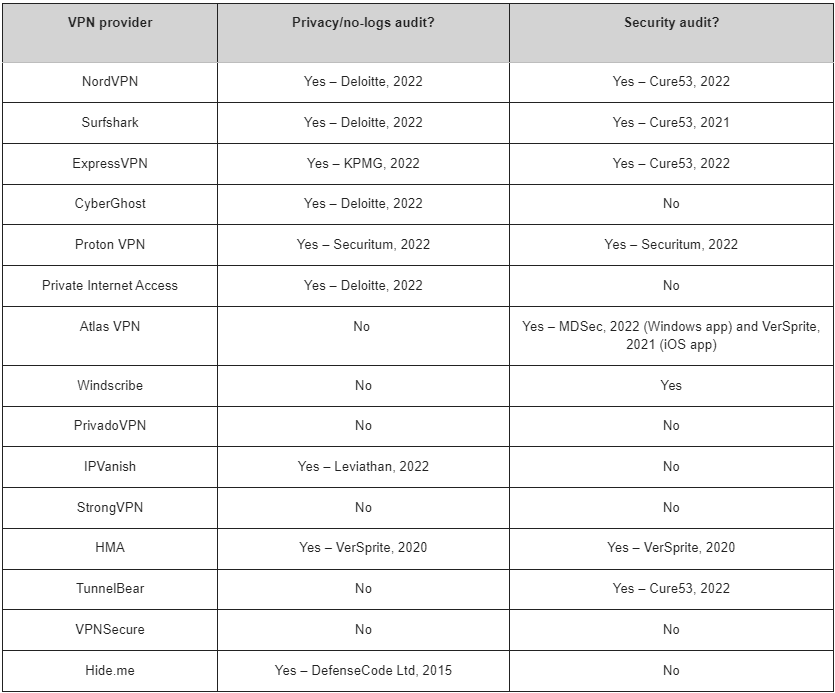 | VPN provider | Privacy/no-logs audit? | Security audit? |
|---|---|---|
| NordVPN | Yes – Deloitte, 2022 | Yes – Cure53, 2022 |
| Surfshark | Yes – Deloitte, 2022 | Yes – Cure53, 2021 |
| ExpressVPN | Yes – KPMG, 2022 | Yes – Cure53, 2022 |
| CyberGhost | Yes – Deloitte, 2022 | No |
| Proton VPN | Yes – Securitum, 2022 | Yes – Securitum, 2022 |
| Private Internet Access | Yes – Deloitte, 2022 | No |
| Atlas VPN | No | Yes – MDSec, 2022 (Windows app) and VerSprite, 2021 (iOS app) |
| Windscribe | No | Yes |
| PrivadoVPN | No | No |
| IPVanish | Yes – Leviathan, 2022 | No |
| StrongVPN | No | No |
| HMA | Yes – VerSprite, 2020 | Yes – VerSprite, 2020 |
| TunnelBear | No | Yes – Cure53, 2022 |
| VPNSecure | No | No |
| Hide.me | Yes – DefenseCode Ltd, 2015 | No |